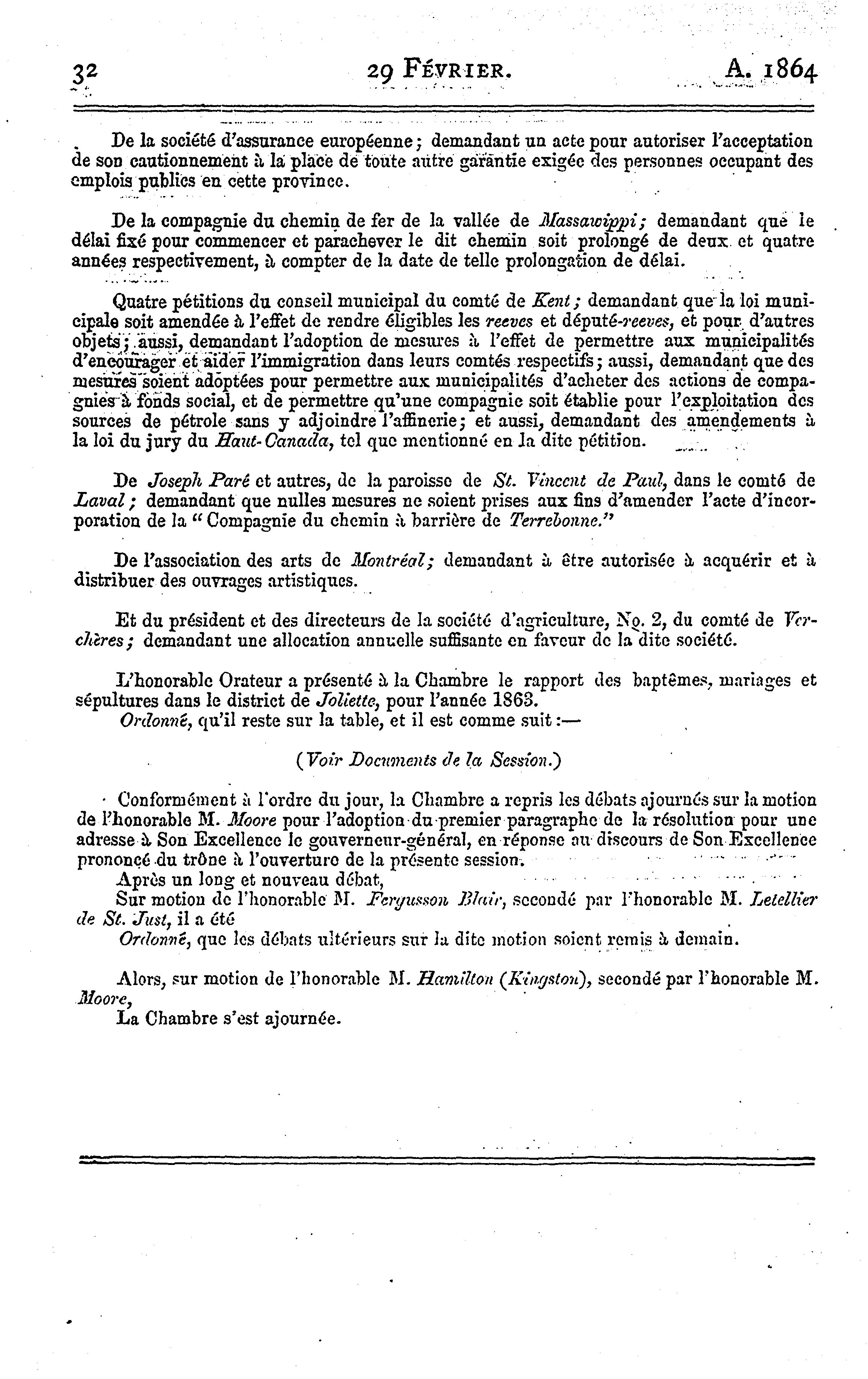 32 29 FÉVRIER. A. 1864

De la société d'assurance européenne; demandant un acte pour autoriser l'acceptation de son cautionnement à la place de toute autre garantie exigée des personnes occupant des emplois publics en cette province.

De la compagnie du chemin de fer de la vallée de Massawippi; demandant que le délai fixé pour commencer et parachever le dit chemin soit prolongé de deux et quatre années respectivement, à compter de la date de telle prolongation de délai.

Quatre pétitions du conseil municipal du comté de Kent; demandant que la loi municipale soit amendée à l'effet de rendre éligibles les reeves et député-reeves, et pour d'autres objets; aussi, demandant l'adoption de mesures à l'effet de permettre aux municipalités d'encourager et aider l'immigration dans leurs comtés respectifs; aussi, demandant que des mesures soient adoptées pour permettre aux municipalités d'acheter des actions de compagnies à fonds social, et de permettre qu'une compagnie soit établie pour l'exploitation des sources de pétrole sans y adjoindre l'affinerie; et aussi, demandant des amendements à la loi du jury du Haut-Canada, tel que mentionné en la dite pétition.

De Joseph Paré et autres, de la paroisse de St. Vincent de Paul, dans le comté de Laval; demandant que nulles mesures ne soient prises aux fins d'amender l'acte d'incorporation de la "Compagnie du chemin à barrière de Terrebonne."

De l'association des arts de Montréal; demandant à être autorisée à acquérir et à distribuer des ouvrages artistiques.

Et du président et des directeurs de la société d'agriculture, No. 2, du comté de Verchères; demandant une allocation annuelle suffisante en faveur de la dite société.

L'honorable Orateur a présenté à la Chambre le rapport des baptêmes, mariages et sépultures dans le district de Joliette, pour l'année 1863.
Ordonné, qu'il reste sur la table, et il est comme suit:—

(Voir Documents de la Session.)

Conformément à l'ordre du jour, la Chambre a repris les débats ajournés sur la motion de l'honorable M. Moore pour l'adoption du premier paragraphe de la résolution pour une adresse à Son Excellence le gouverneur-général, en réponse au discours de Son Excellence prononcé du trône à l'ouverture de la présente session.
Après un long et nouveau débat,
Sur motion de l'honorable M. Fergusson Blair, secondé par l'honorable M. Letellier de St. Just, il a été
Ordonné, que les débats ultérieurs sur la dite motion soient remis à demain.

Alors, sur motion de l'honorable M. Hamilton (Kingston), secondé par l'honorable M. Moore,
La Chambre s'est ajournée.